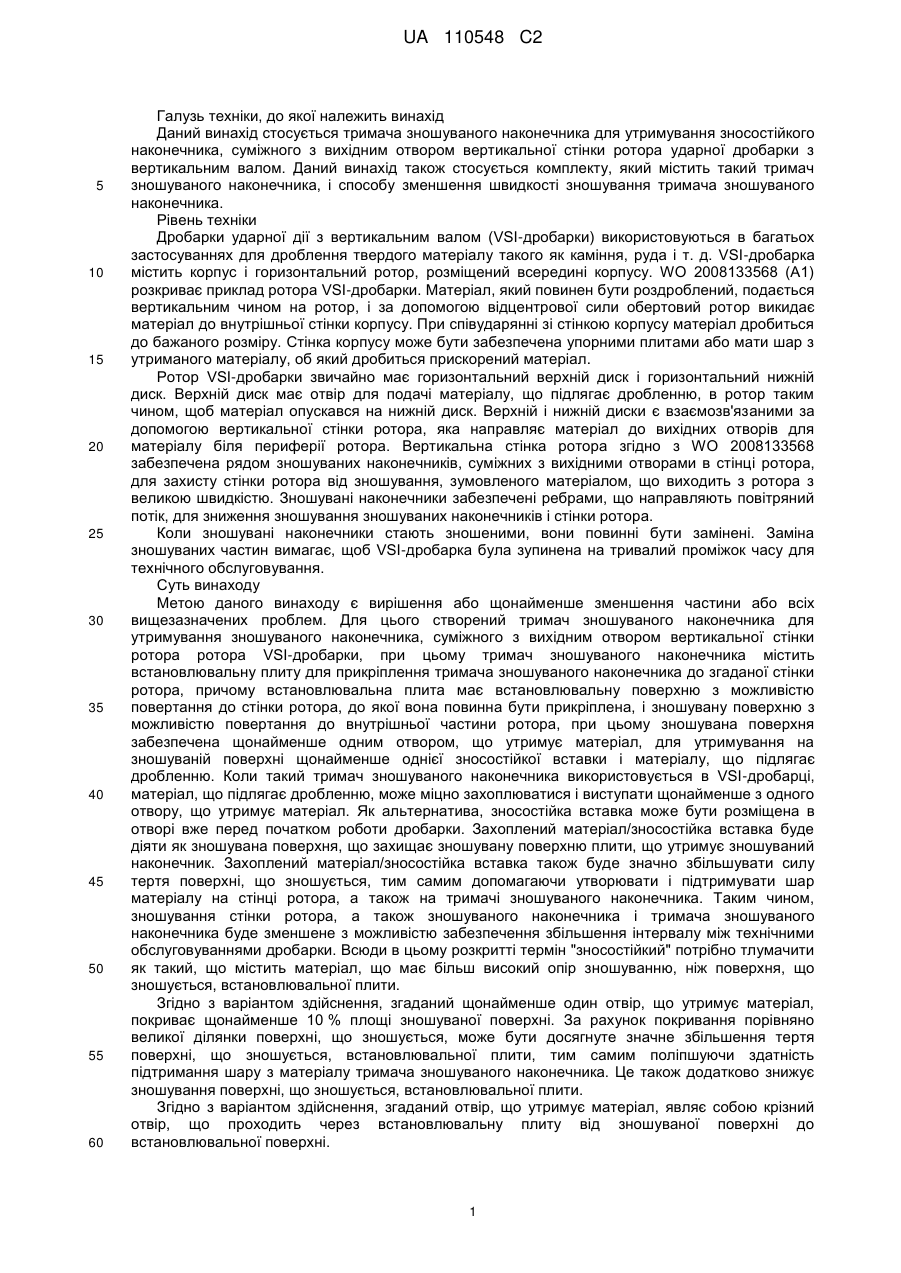 UA 110548 C2

Галузь техніки, до якої належить винахід

Даний винахід стосується тримача зношуваного наконечника для утримування зносостійкого наконечника, суміжного з вихідним отвором вертикальної стінки ротора ударної дробарки з вертикальним валом. Даний винахід також стосується комплекту, який містить такий тримач зношуваного наконечника, і способу зменшення швидкості зношування тримача зношуваного наконечника.

Рівень техніки

Дробарки ударної дії з вертикальним валом (VSI-дробарки) використовуються в багатьох застосуваннях для дроблення твердого матеріалу такого як каміння, руда і т. д. VSI-дробарка містить корпус і горизонтальний ротор, розміщений всередині корпусу. WO 2008133568 (A1) розкриває приклад ротора VSI-дробарки. Матеріал, який повинен бути роздроблений, подається вертикальним чином на ротор, і за допомогою відцентрової сили обертовий ротор викидає матеріал до внутрішньої стінки корпусу. При співударянні зі стінкою корпусу матеріал дробиться до бажаного розміру. Стінка корпусу може бути забезпечена упорними плитами або мати шар з утриманого матеріалу, об який дробиться прискорений матеріал.

Ротор VSI-дробарки звичайно має горизонтальний верхній диск і горизонтальний нижній диск. Верхній диск має отвір для подачі матеріалу, що підлягає дробленню, в ротор таким чином, щоб матеріал опускався на нижній диск. Верхній і нижній диски є взаємозв'язаними за допомогою вертикальної стінки ротора, яка направляє матеріал до вихідних отворів для матеріалу біля периферії ротора. Вертикальна стінка ротора згідно з WO 2008133568 забезпечена рядом зношуваних наконечників, суміжних з вихідними отворами в стінці ротора, для захисту стінки ротора від зношування, зумовленого матеріалом, що виходить з ротора з великою швидкістю. Зношувані наконечники забезпечені ребрами, що направляють повітряний потік, для зниження зношування зношуваних наконечників і стінки ротора.

Коли зношувані наконечники стають зношеними, вони повинні бути замінені. Заміна зношуваних частин вимагає, щоб VSI-дробарка була зупинена на тривалий проміжок часу для технічного обслуговування.

Суть винаходу

Метою даного винаходу є вирішення або щонайменше зменшення частини або всіх вищезазначених проблем. Для цього створений тримач зношуваного наконечника для утримування зношуваного наконечника, суміжного з вихідним отвором вертикальної стінки ротора ротора VSI-дробарки, при цьому тримач зношуваного наконечника містить встановлювальну плиту для прикріплення тримача зношуваного наконечника до згаданої стінки ротора, причому встановлювальна плита має встановлювальну поверхню з можливістю повертання до стінки ротора, до якої вона повинна бути прикріплена, і зношувану поверхню з можливістю повертання до внутрішньої частини ротора, при цьому зношувана поверхня забезпечена щонайменше одним отвором, що утримує матеріал, для утримування на зношуваній поверхні щонайменше однієї зносостійкої вставки і матеріалу, що підлягає дробленню. Коли такий тримач зношуваного наконечника використовується в VSI-дробарці, матеріал, що підлягає дробленню, може міцно захоплюватися і виступати щонайменше з одного отвору, що утримує матеріал. Як альтернатива, зносостійка вставка може бути розміщена в отворі вже перед початком роботи дробарки. Захоплений матеріал/зносостійка вставка буде діяти як зношувана поверхня, що захищає зношувану поверхню плити, що утримує зношуваний наконечник. Захоплений матеріал/зносостійка вставка також буде значно збільшувати силу тертя поверхні, що зношується, тим самим допомагаючи утворювати і підтримувати шар матеріалу на стінці ротора, а також на тримачі зношуваного наконечника. Таким чином, зношування стінки ротора, а також зношуваного наконечника і тримача зношуваного наконечника буде зменшене з можливістю забезпечення збільшення інтервалу між технічними обслуговуваннями дробарки. Всюди в цьому розкритті термін "зносостійкий" потрібно тлумачити як такий, що містить матеріал, що має більш високий опір зношуванню, ніж поверхня, що зношується, встановлювальної плити.

Згідно з варіантом здійснення, згаданий щонайменше один отвір, що утримує матеріал, покриває щонайменше 10 % площі зношуваної поверхні. За рахунок покривання порівняно великої ділянки поверхні, що зношується, може бути досягнуте значне збільшення тертя поверхні, що зношується, встановлювальної плити, тим самим поліпшуючи здатність підтримання шару з матеріалу тримача зношуваного наконечника. Це також додатково знижує зношування поверхні, що зношується, встановлювальної плити.

Згідно з варіантом здійснення, згаданий отвір, що утримує матеріал, являє собою крізний отвір, що проходить через встановлювальну плиту від зношуваної поверхні до встановлювальної поверхні.

5
10
15
20
25
30
35
40
45
50
55
60

1